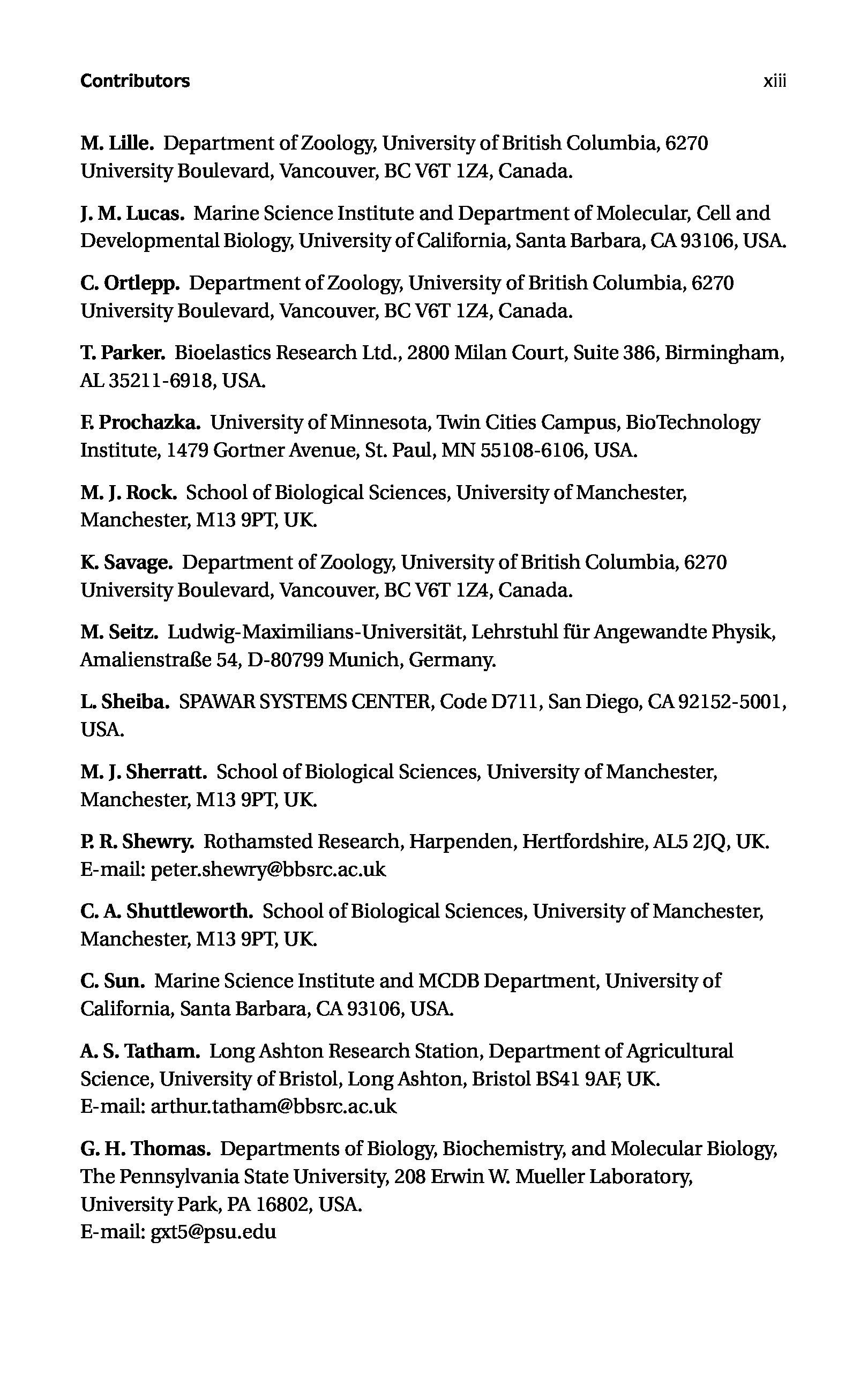 Contributors xiii

M. Lille. Department of Zoology, University of British Columbia, 6270 University Boulevard, Vancouver, BC V6T 1Z4, Canada.

J. M. Lucas. Marine Science Institute and Department of Molecular, Cell and Developmental Biology, University of California, Santa Barbara, CA 93106, USA.

C. Ortlepp. Department of Zoology, University of British Columbia, 6270 University Boulevard, Vancouver, BC V6T 1Z4, Canada.

T. Parker. Bioelastics Research Ltd., 2800 Milan Court, Suite 386, Birmingham, AL 35211-6918, USA.

F. Prochazka. University of Minnesota, Twin Cities Campus, BioTechnology Institute, 1479 Gortner Avenue, St. Paul, MN 55108-6106, USA.

M. J. Rock. School of Biological Sciences, University of Manchester, Manchester, M13 9PT, UK.

K. Savage. Department of Zoology, University of British Columbia, 6270 University Boulevard, Vancouver, BC V6T 1Z4, Canada.

M. Seitz. Ludwig-Maximilians-Universität, Lehrstuhl für Angewandte Physik, Amalienstraße 54, D-80799 Munich, Germany.

L. Sheiba. SPAWAR SYSTEMS CENTER, Code D711, San Diego, CA 92152-5001, USA.

M. J. Sherratt. School of Biological Sciences, University of Manchester, Manchester, M13 9PT, UK.

P. R. Shewry. Rothamsted Research, Harpenden, Hertfordshire, AL5 2JQ, UK. E-mail: peter.shewry@bbsrc.ac.uk

C. A. Shuttleworth. School of Biological Sciences, University of Manchester, Manchester, M13 9PT, UK.

C. Sun. Marine Science Institute and MCDB Department, University of California, Santa Barbara, CA 93106, USA.

A. S. Tatham. Long Ashton Research Station, Department of Agricultural Science, University of Bristol, Long Ashton, Bristol BS41 9AF, UK. E-mail: arthur.tatham@bbsrc.ac.uk

G. H. Thomas. Departments of Biology, Biochemistry, and Molecular Biology, The Pennsylvania State University, 208 Erwin W. Mueller Laboratory, University Park, PA 16802, USA. E-mail: gxt5@psu.edu